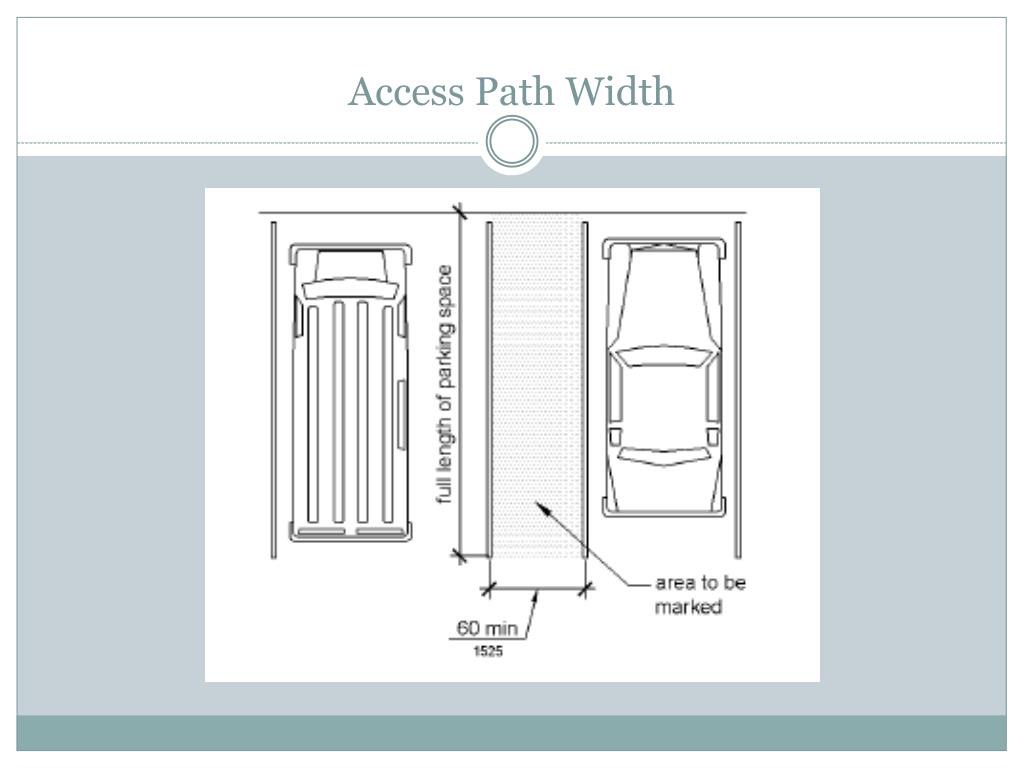 Access Path Width

full length of parking space

area to be marked

60 min
1525